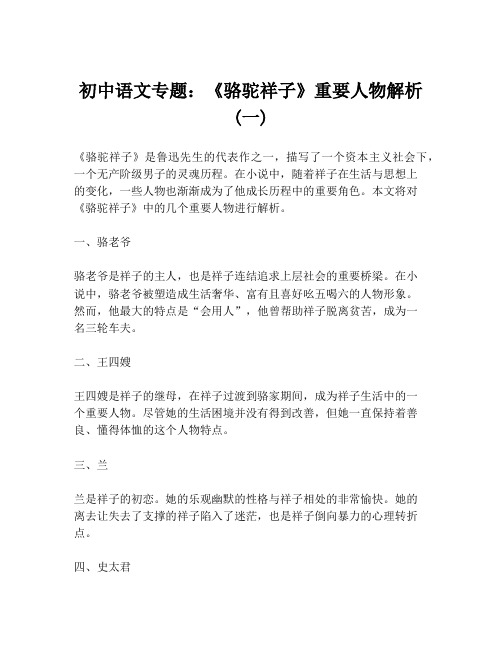 初中语文专题：《骆驼祥子》重要人物解析（一）

《骆驼祥子》是鲁迅先生的代表作之一，描写了一个资本主义社会下，一个无产阶级男子的灵魂历程。在小说中，随着祥子在生活与思想上的变化，一些人物也渐渐成为了他成长历程中的重要角色。本文将对《骆驼祥子》中的几个重要人物进行解析。

一、骆老爷

骆老爷是祥子的主人，也是祥子连结追求上层社会的重要桥梁。在小说中，骆老爷被塑造成生活奢华、富有且喜好吆五喝六的人物形象。然而，他最大的特点是“会用人”，他曾帮助祥子脱离贫苦，成为一名三轮车夫。

二、王四嫂

王四嫂是祥子的继母，在祥子过渡到骆家期间，成为祥子生活中的一个重要人物。尽管她的生活困境并没有得到改善，但她一直保持着善良、懂得体恤的这个人物特点。

三、兰

兰是祥子的初恋。她的乐观幽默的性格与祥子相处的非常愉快。她的离去让失去了支撑的祥子陷入了迷茫，也是祥子倒向暴力的心理转折点。

四、史太君